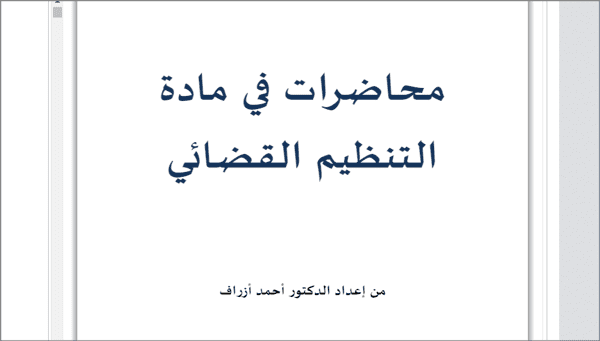 محاضرات في مادة
التنظيم القضائي

من إعداد الدكتور أحمد أزراف